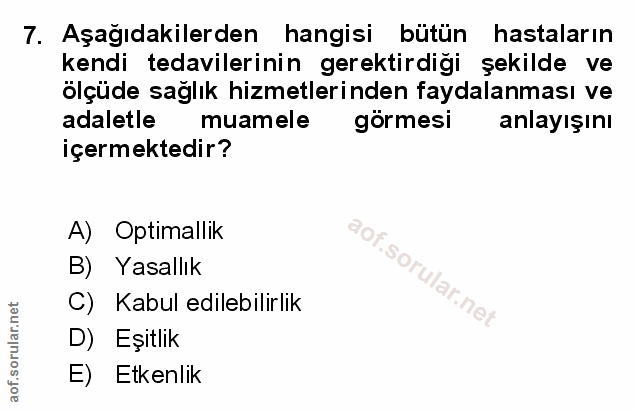 7. Aşağıdakilerden hangisi bütün hastaların kendi tedavilerinin gerektirdiği şekilde ve ölçüde sağlık hizmetlerinden faydalanması ve adaletle muamele görmesi anlayışını içermektedir?

A) Optimallik
B) Yasallık
C) Kabul edilebilirlik
D) Eşitlik
E) Etkenlik

aof.sorular.net